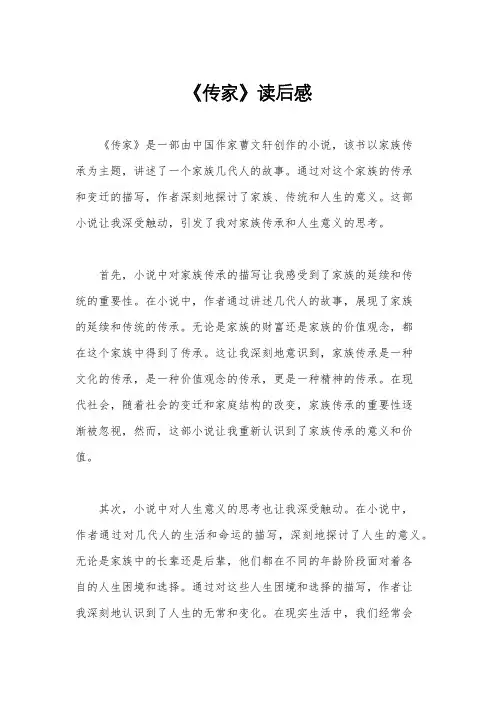 《传家》读后感

《传家》是一部由中国作家曹文轩创作的小说，该书以家族传承为主题，讲述了一个家族几代人的故事。通过对这个家族的传承和变迁的描写，作者深刻地探讨了家族、传统和人生的意义。这部小说让我深受触动，引发了我对家族传承和人生意义的思考。

首先，小说中对家族传承的描写让我感受到了家族的延续和传统的重要性。在小说中，作者通过讲述几代人的故事，展现了家族的延续和传统的传承。无论是家族的财富还是家族的价值观念，都在这个家族中得到了传承。这让我深刻地意识到，家族传承是一种文化的传承，是一种价值观念的传承，更是一种精神的传承。在现代社会，随着社会的变迁和家庭结构的改变，家族传承的重要性逐渐被忽视，然而，这部小说让我重新认识到了家族传承的意义和价值。

其次，小说中对人生意义的思考也让我深受触动。在小说中，作者通过对几代人的生活和命运的描写，深刻地探讨了人生的意义。无论是家族中的长辈还是后辈，他们都在不同的年龄阶段面对着各自的人生困境和选择。通过对这些人生困境和选择的描写，作者让我深刻地认识到了人生的无常和变化。在现实生活中，我们经常会